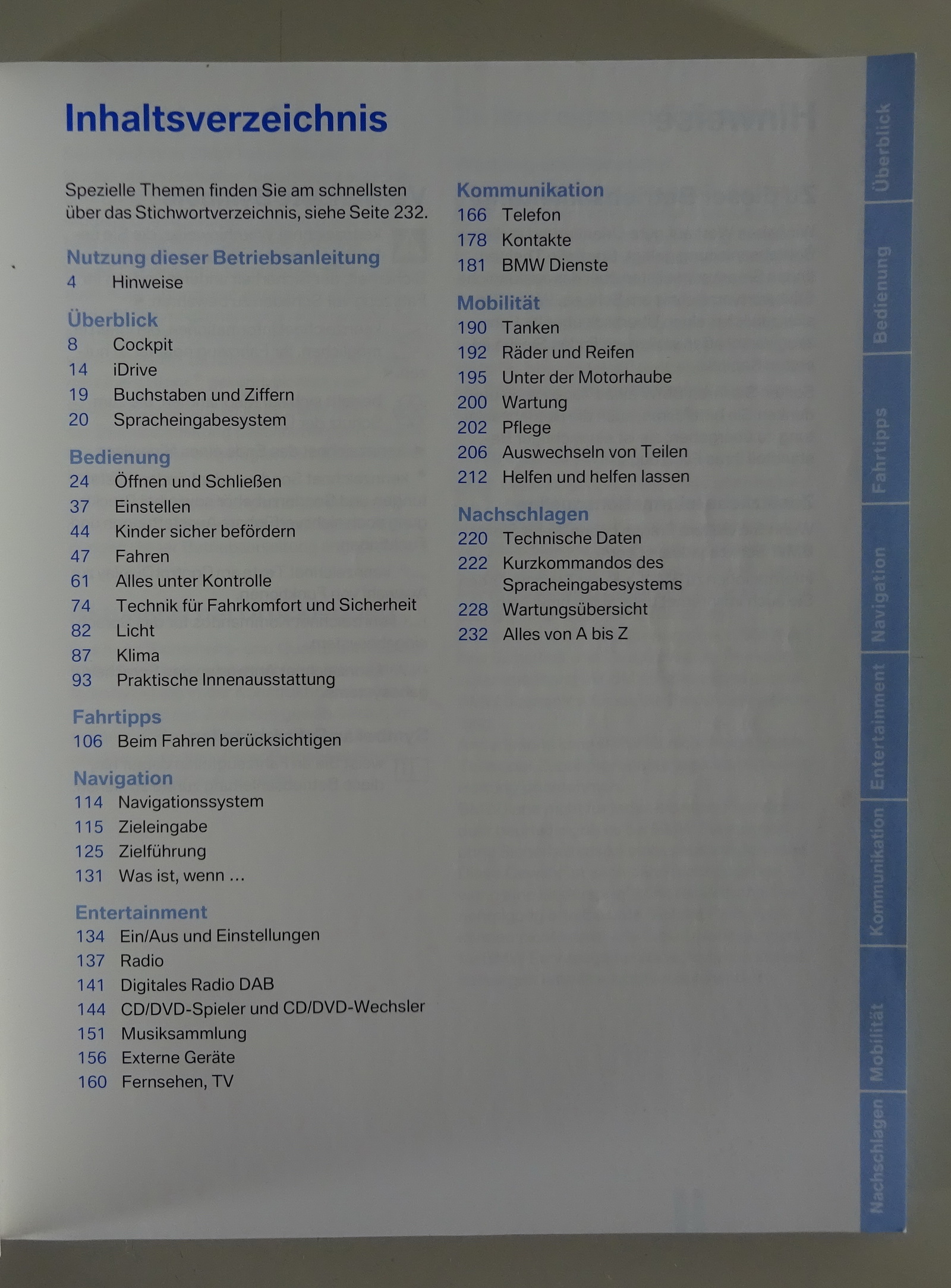 Inhaltsverzeichnis

Spezielle Themen finden Sie am schnellsten über das Stichwortverzeichnis, siehe Seite 232.

Nutzung dieser Betriebsanleitung
4 Hinweise

Überblick
8 Cockpit
14 iDrive
19 Buchstaben und Ziffern
20 Spracheingabesystem

Bedienung
24 Öffnen und Schließen
37 Einstellen
44 Kinder sicher befördern
47 Fahren
61 Alles unter Kontrolle
74 Technik für Fahrkomfort und Sicherheit
82 Licht
87 Klima
93 Praktische Innenausstattung

Fahrtipps
106 Beim Fahren berücksichtigen

Navigation
114 Navigationssystem
115 Zieleingabe
125 Zielführung
131 Was ist, wenn ...

Entertainment
134 Ein/Aus und Einstellungen
137 Radio
141 Digitales Radio DAB
144 CD/DVD-Spieler und CD/DVD-Wechsler
151 Musiksammlung
156 Externe Geräte
160 Fernsehen, TV

Kommunikation
166 Telefon
178 Kontakte
181 BMW Dienste

Mobilität
190 Tanken
192 Räder und Reifen
195 Unter der Motorhaube
200 Wartung
202 Pflege
206 Auswechseln von Teilen
212 Helfen und helfen lassen

Nachschlagen
220 Technische Daten
222 Kurzkommandos des Spracheingabesystems
228 Wartungsübersicht
232 Alles von A bis Z

Überblick
Bedienung
Fahrtipps
Navigation
Entertainment
Kommunikation
Mobilität
Nachschlagen